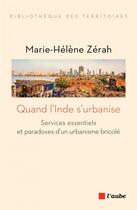 BIBLIOTHÈQUE DES TERRITOIRES

Marie-Hélène Zérah

Quand l'Inde s'urbanise

Services essentiels et paradoxes d'un urbanisme bricolé

l'aube